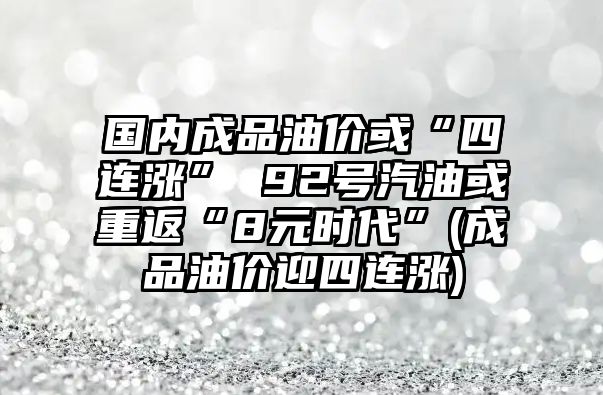 国内成品油价或“四连涨” 92号汽油或重返“8元时代”(成品油价迎四连涨)